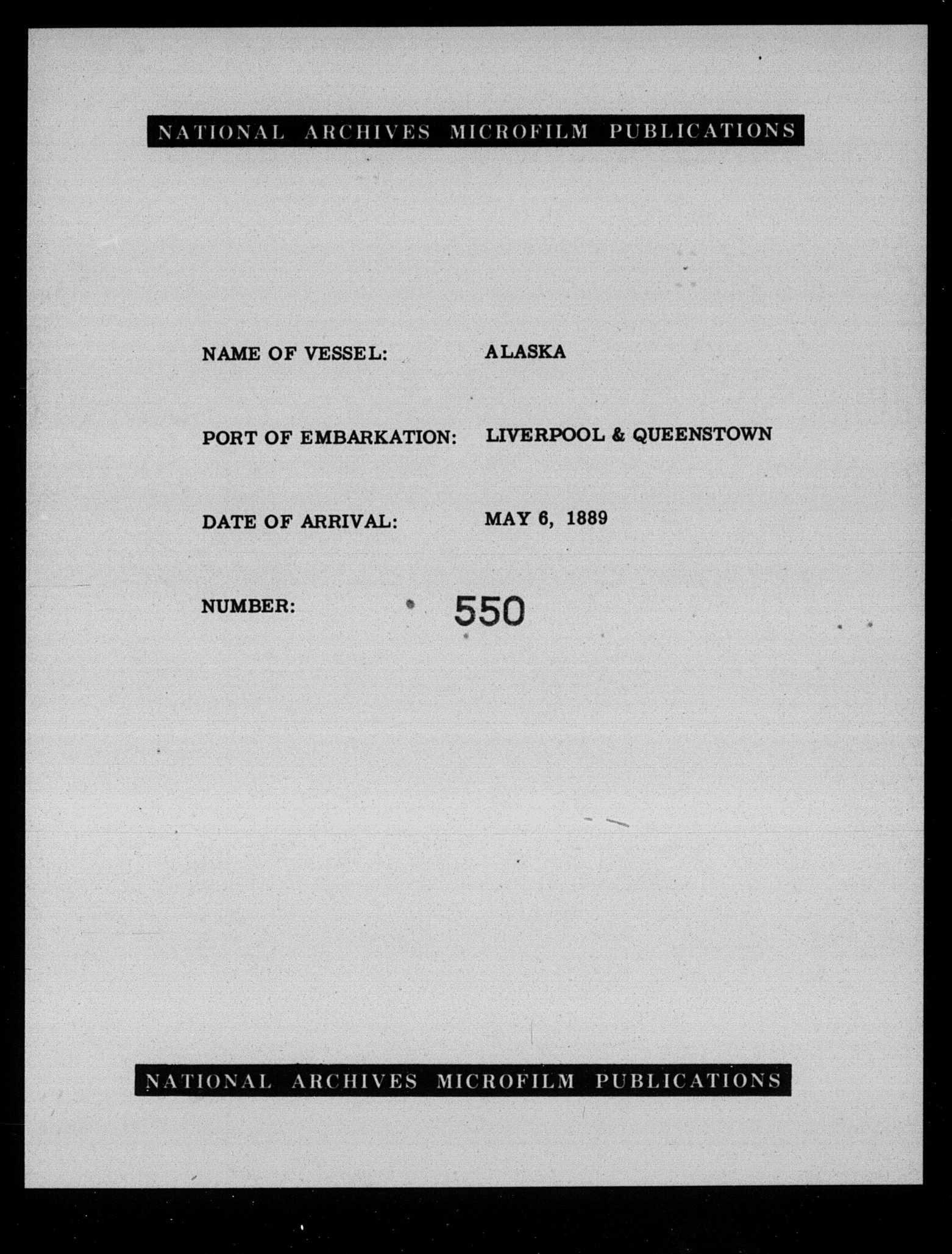 NATIONAL ARCHIVES MICROFILM PUBLICATIONS

NAME OF VESSEL: ALASKA

PORT OF EMBARKATION: LIVERPOOL & QUEENSTOWN

DATE OF ARRIVAL: MAY 6, 1889

NUMBER: 550

NATIONAL ARCHIVES MICROFILM PUBLICATIONS